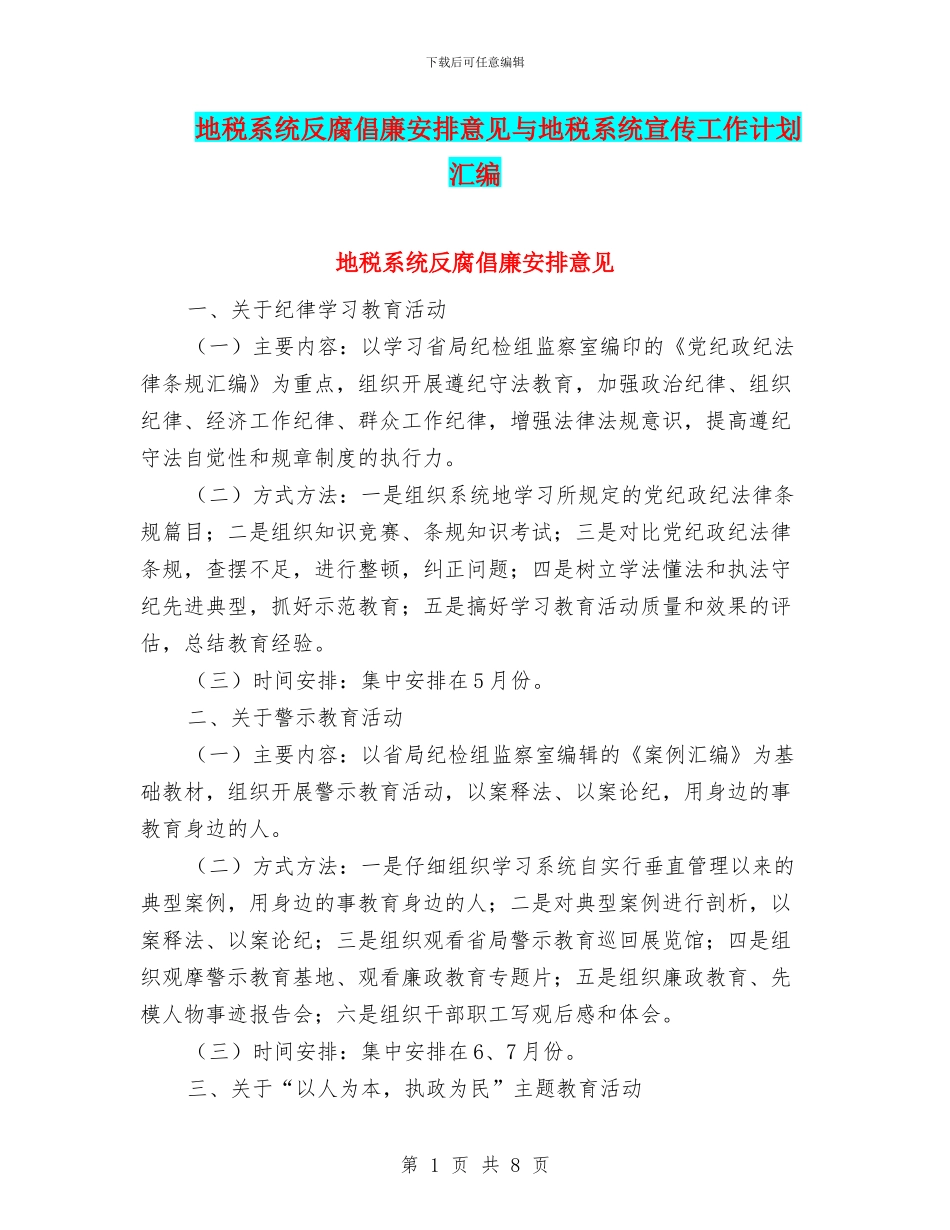 下载后可任意编辑

地税系统反腐倡廉安排意见与地税系统宣传工作计划汇编

地税系统反腐倡廉安排意见

一、关于纪律学习教育活动

（一）主要内容：以学习省局纪检组监察室编印的《党纪政纪法律条规汇编》为重点，组织开展遵纪守法教育，加强政治纪律、组织纪律、经济工作纪律、群众工作纪律，增强法律法规意识，提高遵纪守法自觉性和规章制度的执行力。

（二）方式方法：一是组织系统地学习所规定的党纪政纪法律条规篇目；二是组织知识竞赛、条规知识考试；三是对比党纪政纪法律条规，查摆不足，进行整顿，纠正问题；四是树立学法懂法和执法守纪先进典型，抓好示范教育；五是搞好学习教育活动质量和效果的评估，总结教育经验。

（三）时间安排：集中安排在5月份。

二、关于警示教育活动

（一）主要内容：以省局纪检组监察室编辑的《案例汇编》为基础教材，组织开展警示教育活动，以案释法、以案论纪，用身边的事教育身边的人。

（二）方式方法：一是仔细组织学习系统自实行垂直管理以来的典型案例，用身边的事教育身边的人；二是对典型案例进行剖析，以案释法、以案论纪；三是组织观看省局警示教育巡回展览馆；四是组织观摩警示教育基地、观看廉政教育专题片；五是组织廉政教育、先模人物事迹报告会；六是组织干部职工写观后感和体会。

（三）时间安排：集中安排在6、7月份。

三、关于“以人为本，执政为民”主题教育活动

第 1 页 共 8 页